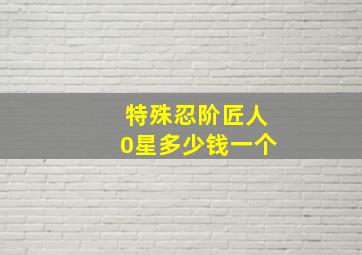 特殊忍阶匠人
0星多少钱一个